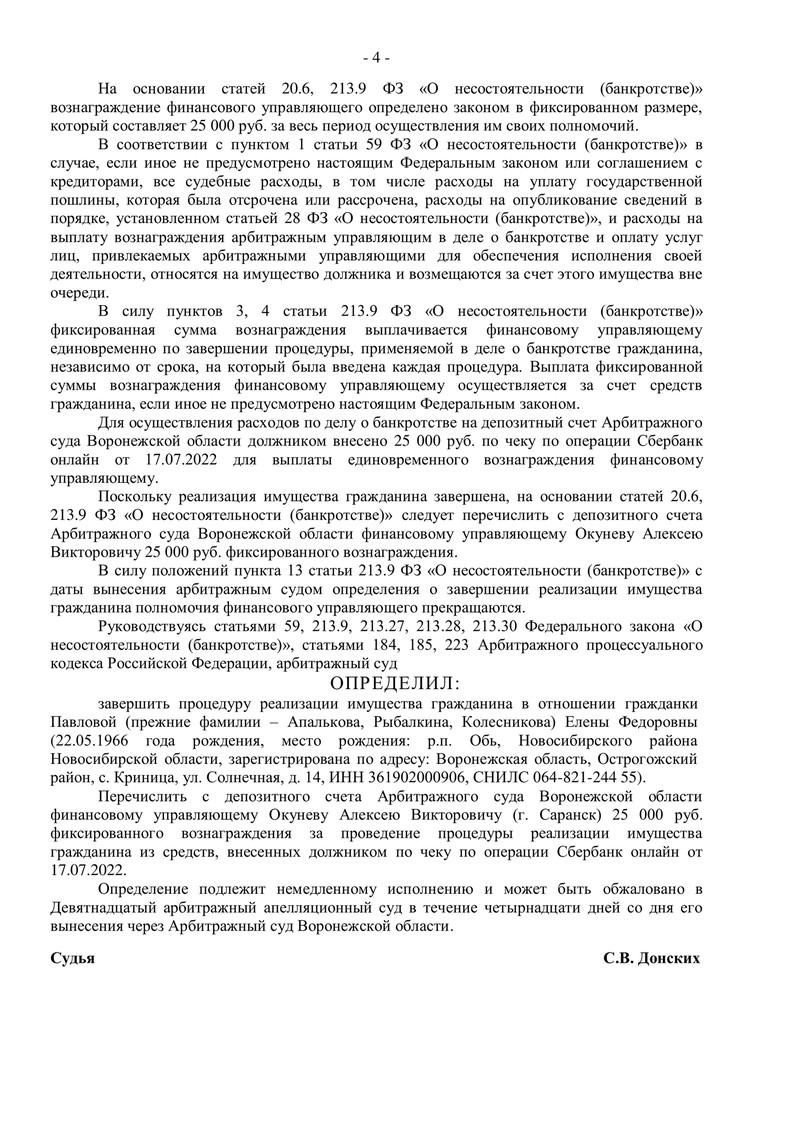 - 4 -

На основании статей 20.6, 213.9 ФЗ «О несостоятельности (банкротстве)» вознаграждение финансового управляющего определено законом в фиксированном размере, который составляет 25 000 руб. за весь период осуществления им своих полномочий.

В соответствии с пунктом 1 статьи 59 ФЗ «О несостоятельности (банкротстве)» в случае, если иное не предусмотрено настоящим Федеральным законом или соглашением с кредиторами, все судебные расходы, в том числе расходы на уплату государственной пошлины, которая была отсрочена или рассрочена, расходы на опубликование сведений в порядке, установленном статьей 28 ФЗ «О несостоятельности (банкротстве)», и расходы на выплату вознаграждения арбитражным управляющим в деле о банкротстве и оплату услуг лиц, привлекаемых арбитражным управляющим для обеспечения исполнения своей деятельности, относятся на имущество должника и возмещаются за счет этого имущества вне очереди.

В силу пунктов 3, 4 статьи 213.9 ФЗ «О несостоятельности (банкротстве)» фиксированная сумма вознаграждения выплачивается финансовому управляющему единовременно по завершении процедуры, применяемой в деле о банкротстве гражданина, независимо от срока, на который была введена каждая процедура. Выплата фиксированной суммы вознаграждения финансовому управляющему осуществляется за счет средств гражданина, если иное не предусмотрено настоящим Федеральным законом.

Для осуществления расходов по делу о банкротстве на депозитный счет Арбитражного суда Воронежской области должником внесено 25 000 руб. по чеку по операции Сбербанк онлайн от 17.07.2022 для выплаты единовременного вознаграждения финансовому управляющему.

Поскольку реализация имущества гражданина завершена, на основании статей 20.6, 213.9 ФЗ «О несостоятельности (банкротстве)» следует перечислить с депозитного счета Арбитражного суда Воронежской области финансовому управляющему Окуневу Алексею Викторовичу 25 000 руб. фиксированного вознаграждения.

В силу положений пункта 13 статьи 213.9 ФЗ «О несостоятельности (банкротстве)» с даты вынесения арбитражным судом определения о завершении реализации имущества гражданина полномочия финансового управляющего прекращаются.

Руководствуясь статьями 59, 213.9, 213.27, 213.28, 213.30 Федерального закона «О несостоятельности (банкротстве)», статьями 184, 185, 223 Арбитражного процессуального кодекса Российской Федерации, арбитражный суд

ОПРЕДЕЛИЛ:

завершить процедуру реализации имущества гражданина в отношении гражданки Павловой (прежние фамилии – Апалькова, Рыбалкина, Колесникова) Елены Федоровны (22.05.1966 года рождения, место рождения: р.п. Обь, Новосибирского района Новосибирской области, зарегистрирована по адресу: Воронежская область, Острогожский район, с. Криница, ул. Солнечная, д. 14, ИНН 361902000906, СНИЛС 064-821-244 55).

Перечислить с депозитного счета Арбитражного суда Воронежской области финансовому управляющему Окуневу Алексею Викторовичу (г. Саранск) 25 000 руб. фиксированного вознаграждения за проведение процедуры реализации имущества гражданина из средств, внесенных должником по чеку по операции Сбербанк онлайн от 17.07.2022.

Определение подлежит немедленному исполнению и может быть обжаловано в Девятнадцатый арбитражный апелляционный суд в течение четырнадцати дней со дня его вынесения через Арбитражный суд Воронежской области.

Судья С.В. Донских